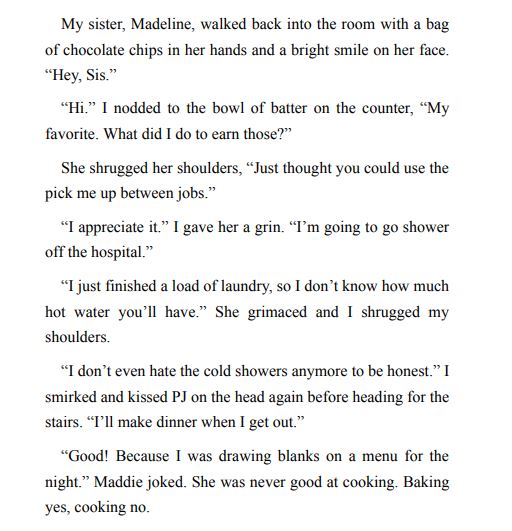 My sister, Madeline, walked back into the room with a bag of chocolate chips in her hands and a bright smile on her face. “Hey, Sis.”

“Hi.” I nodded to the bowl of batter on the counter, “My favorite. What did I do to earn those?”

She shrugged her shoulders, “Just thought you could use the pick me up between jobs.”

“I appreciate it.” I gave her a grin. “I’m going to go shower off the hospital.”

“I just finished a load of laundry, so I don’t know how much hot water you’ll have.” She grimaced and I shrugged my shoulders.

“I don’t even hate the cold showers anymore to be honest.” I smirked and kissed PJ on the head again before heading for the stairs. “I’ll make dinner when I get out.”

“Good! Because I was drawing blanks on a menu for the night.” Maddie joked. She was never good at cooking. Baking yes, cooking no.